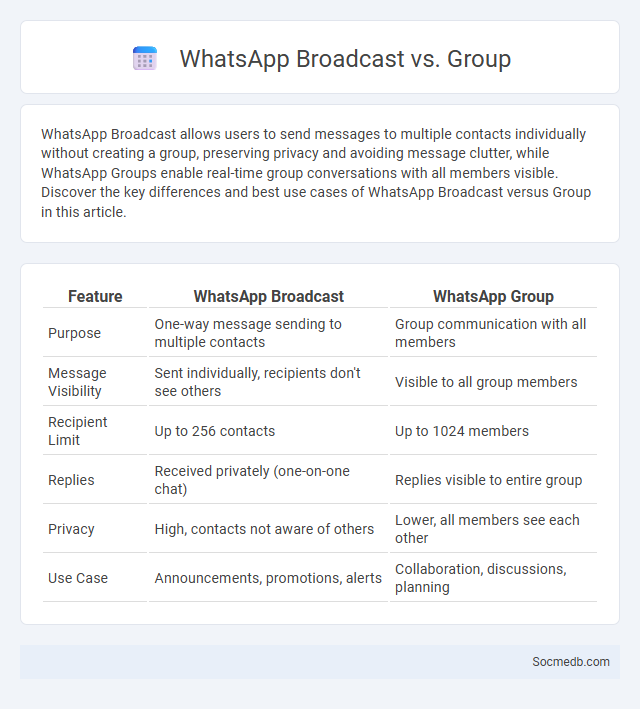 WhatsApp Broadcast vs. Group

WhatsApp Broadcast allows users to send messages to multiple contacts individually without creating a group, preserving privacy and avoiding message clutter, while WhatsApp Groups enable real-time group conversations with all members visible. Discover the key differences and best use cases of WhatsApp Broadcast versus Group in this article.

| Feature | WhatsApp Broadcast | WhatsApp Group |
|---|---|---|
| Purpose | One-way message sending to multiple contacts | Group communication with all members |
| Message Visibility | Sent individually, recipients don't see others | Visible to all group members |
| Recipient Limit | Up to 256 contacts | Up to 1024 members |
| Replies | Received privately (one-on-one chat) | Replies visible to entire group |
| Privacy | High, contacts not aware of others | Lower, all members see each other |
| Use Case | Announcements, promotions, alerts | Collaboration, discussions, planning |

Socmedb.com